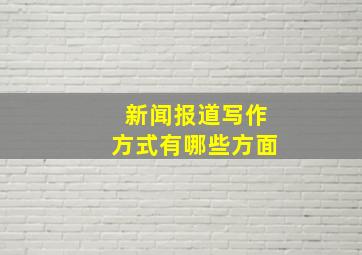 新闻报道写作
方式有哪些方面